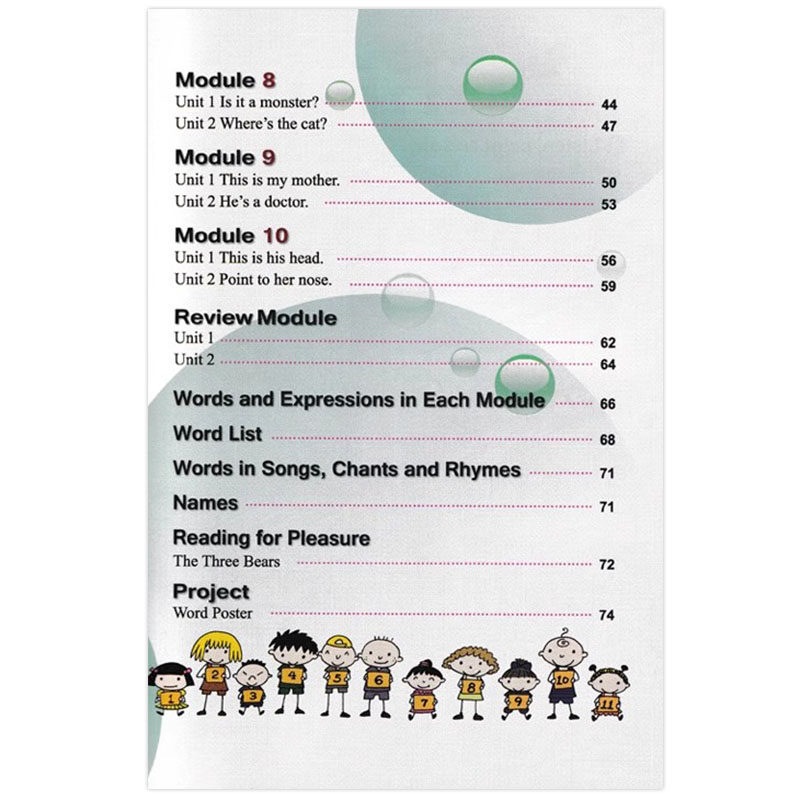 Module 8
Unit 1 Is it a monster? 44
Unit 2 Where's the cat? 47

Module 9
Unit 1 This is my mother. 50
Unit 2 He's a doctor. 53

Module 10
Unit 1 This is his head. 56
Unit 2 Point to her nose. 59

Review Module
Unit 1 62
Unit 2 64

Words and Expressions in Each Module 66

Word List 68

Words in Songs, Chants and Rhymes 71

Names 71

Reading for Pleasure
The Three Bears 72

Project
Word Poster 74

1 2 3 4 5 6 7 8 9 10 11